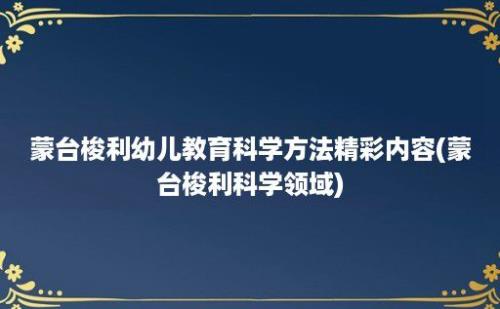 蒙台梭利幼儿教育科学方法精彩内容(蒙台梭利科学领域)